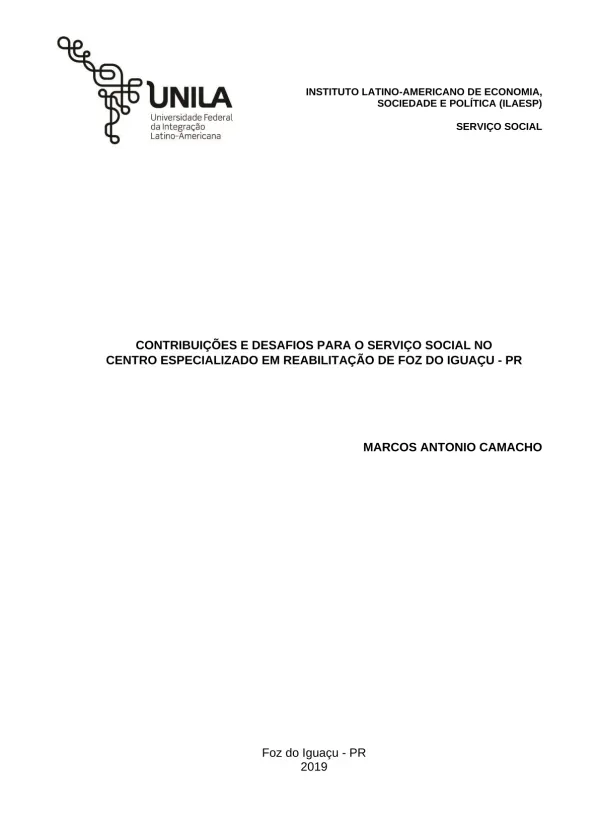 UNILA
Universidade Federal da Integração Latino-Americana

INSTITUTO LATINO-AMERICANO DE ECONOMIA, SOCIEDADE E POLÍTICA (ILAESP)

SERVIÇO SOCIAL

CONTRIBUIÇÕES E DESAFIOS PARA O SERVIÇO SOCIAL NO CENTRO ESPECIALIZADO EM REABILITAÇÃO DE FOZ DO IGUAÇU - PR

MARCOS ANTONIO CAMACHO

Foz do Iguaçu - PR
2019